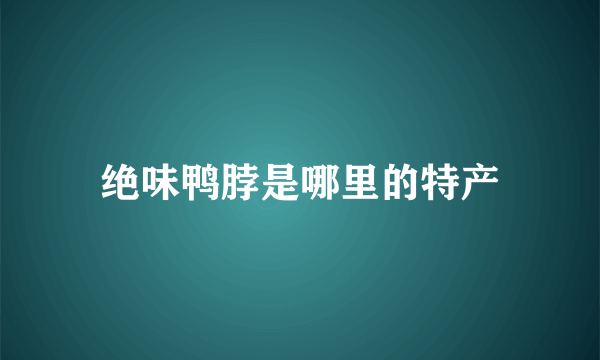 绝味鸭脖是哪里的特产